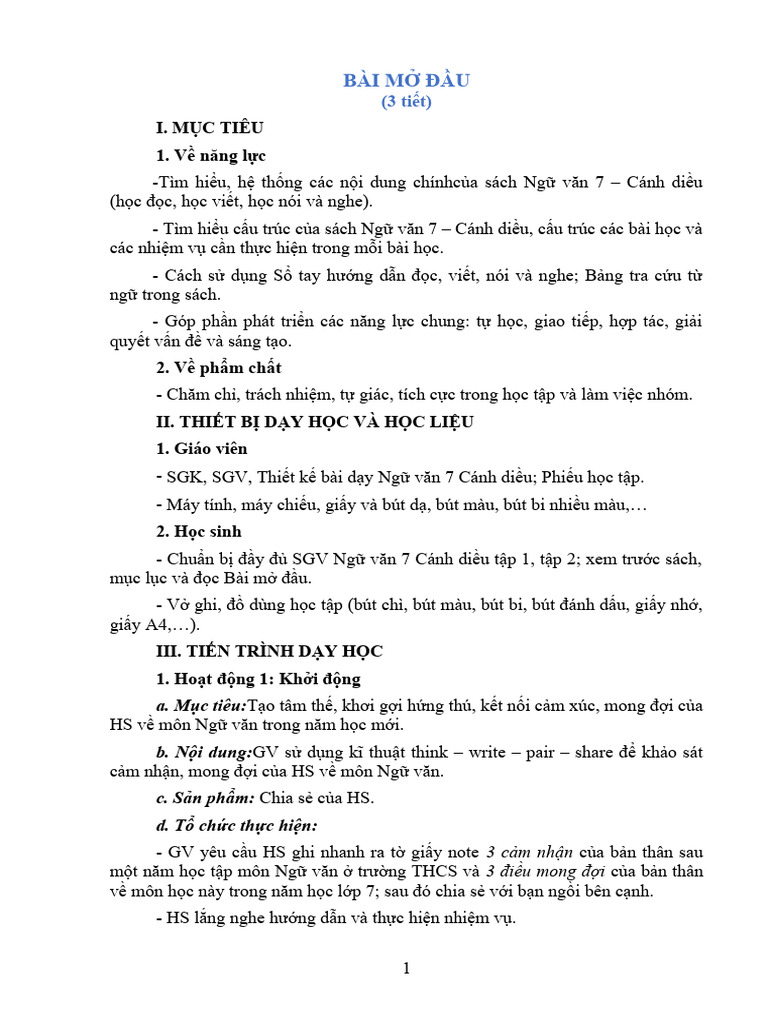 BÀI MỞ ĐẦU
(3 tiết)

I. MỤC TIÊU

1. Về năng lực

-Tìm hiểu, hệ thống các nội dung chínhcủa sách Ngữ văn 7 – Cánh diều (học đọc, học viết, học nói và nghe).

- Tìm hiểu cấu trúc của sách Ngữ văn 7 – Cánh diều, cấu trúc các bài học và các nhiệm vụ cần thực hiện trong mỗi bài học.

- Cách sử dụng Sổ tay hướng dẫn đọc, viết, nói và nghe; Bảng tra cứu từ ngữ trong sách.

- Góp phần phát triển các năng lực chung: tự học, giao tiếp, hợp tác, giải quyết vấn đề và sáng tạo.

2. Về phẩm chất

- Chăm chỉ, trách nhiệm, tự giác, tích cực trong học tập và làm việc nhóm.

II. THIẾT BỊ DẠY HỌC VÀ HỌC LIỆU

1. Giáo viên

- SGK, SGV, Thiết kế bài dạy Ngữ văn 7 Cánh diều; Phiếu học tập.

- Máy tính, máy chiếu, giấy và bút dạ, bút màu, bút bi nhiều màu,…

2. Học sinh

- Chuẩn bị đầy đủ SGV Ngữ văn 7 Cánh diều tập 1, tập 2; xem trước sách, mục lục và đọc Bài mở đầu.

- Vở ghi, đồ dùng học tập (bút chì, bút màu, bút bi, bút đánh dấu, giấy nhớ, giấy A4,…).

III. TIẾN TRÌNH DẠY HỌC

1. Hoạt động 1: Khởi động

a. Mục tiêu:Tạo tâm thế, khơi gợi hứng thú, kết nối cảm xúc, mong đợi của HS về môn Ngữ văn trong năm học mới.

b. Nội dung:GV sử dụng kĩ thuật think – write – pair – share để khảo sát cảm nhận, mong đợi của HS về môn Ngữ văn.

c. Sản phẩm: Chia sẻ của HS.

d. Tổ chức thực hiện:

- GV yêu cầu HS ghi nhanh ra tờ giấy note 3 cảm nhận của bản thân sau một năm học tập môn Ngữ văn ở trường THCS và 3 điều mong đợi của bản thân về môn học này trong năm học lớp 7; sau đó chia sẻ với bạn ngồi bên cạnh.

- HS lắng nghe hướng dẫn và thực hiện nhiệm vụ.

1